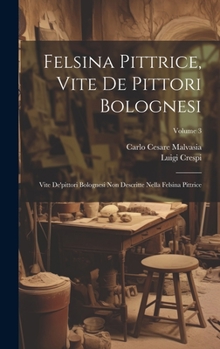 Felsina Pittrice, Vite De Pittori Bolognesi

Volume 3

Carlo Cesare Malvasia
Luigi Crespi

Vite De'pittori Bolognesi Non Descritte Nella Felsina Pittrice